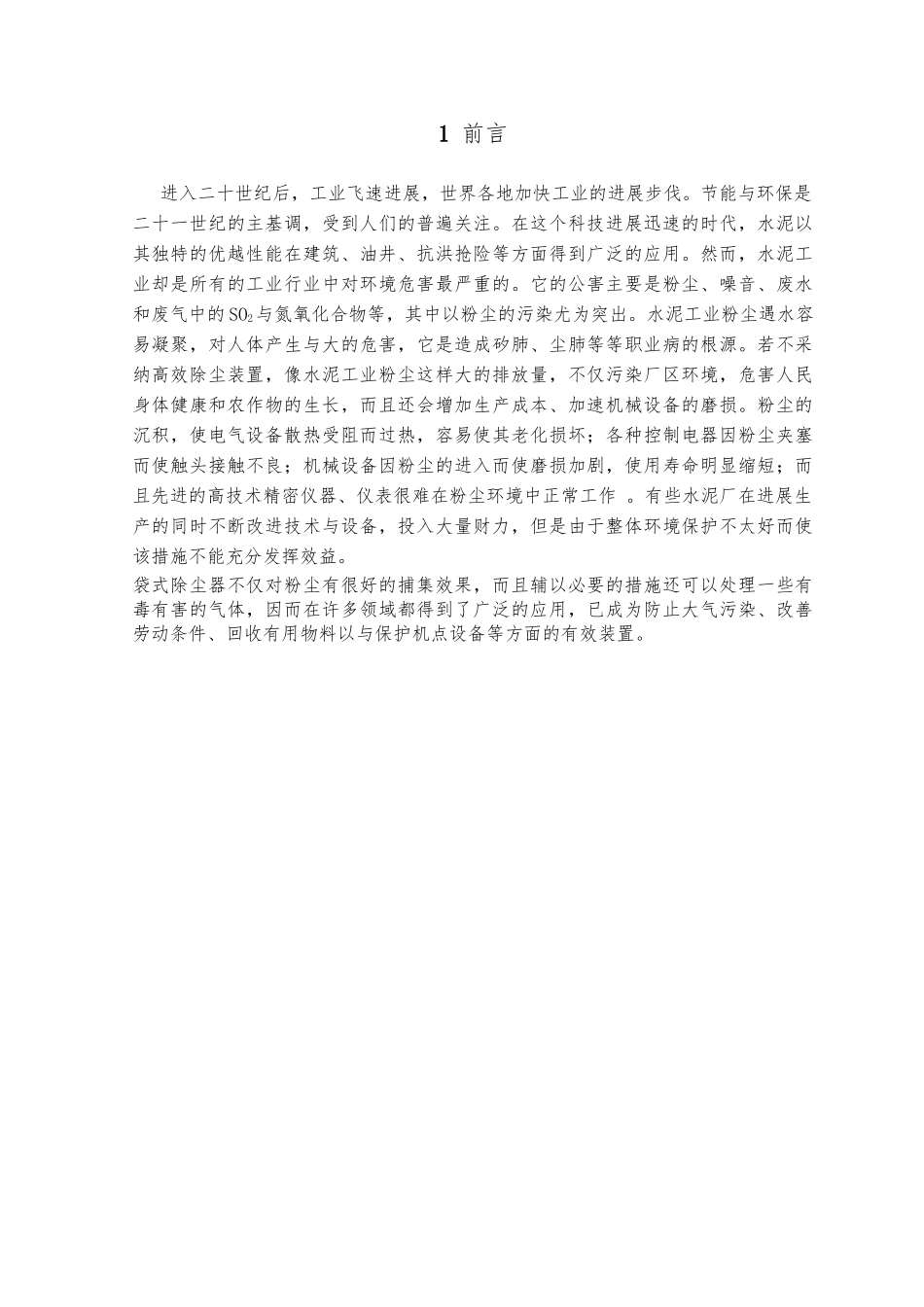 1 前言

进入二十世纪后，工业飞速进展，世界各地加快工业的进展步伐。节能与环保是二十一世纪的主基调，受到人们的普遍关注。在这个科技进展迅速的时代，水泥以其独特的优越性能在建筑、油井、抗洪抢险等方面得到广泛的应用。然而，水泥工业却是所有的工业行业中对环境危害最严重的。它的公害主要是粉尘、噪音、废水和废气中的$SO_2$与氮氧化合物等，其中以粉尘的污染尤为突出。水泥工业粉尘遇水容易凝聚，对人体产生与大的危害，它是造成矽肺、尘肺等等职业病的根源。若不采纳高效除尘装置，像水泥工业粉尘这样大的排放量，不仅污染厂区环境，危害人民身体健康和农作物的生长，而且还会增加生产成本、加速机械设备的磨损。粉尘的沉积，使电气设备散热受阻而过热，容易使其老化损坏；各种控制电器因粉尘夹塞而使触头接触不良；机械设备因粉尘的进入而使磨损加剧，使用寿命明显缩短；而且先进的高技术精密仪器、仪表很难在粉尘环境中正常工作 。有些水泥厂在进展生产的同时不断改进技术与设备，投入大量财力，但是由于整体环境保护不太好而使该措施不能充分发挥效益。

袋式除尘器不仅对粉尘有很好的捕集效果，而且辅以必要的措施还可以处理一些有毒有害的气体，因而在许多领域都得到了广泛的应用，已成为防止大气污染、改善劳动条件、回收有用物料以与保护机点设备等方面的有效装置。